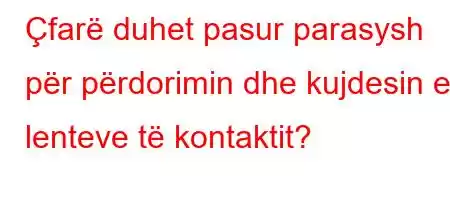 Çfarë duhet pasur parasysh për përdorimin dhe kujdesin e lenteve të kontaktit?